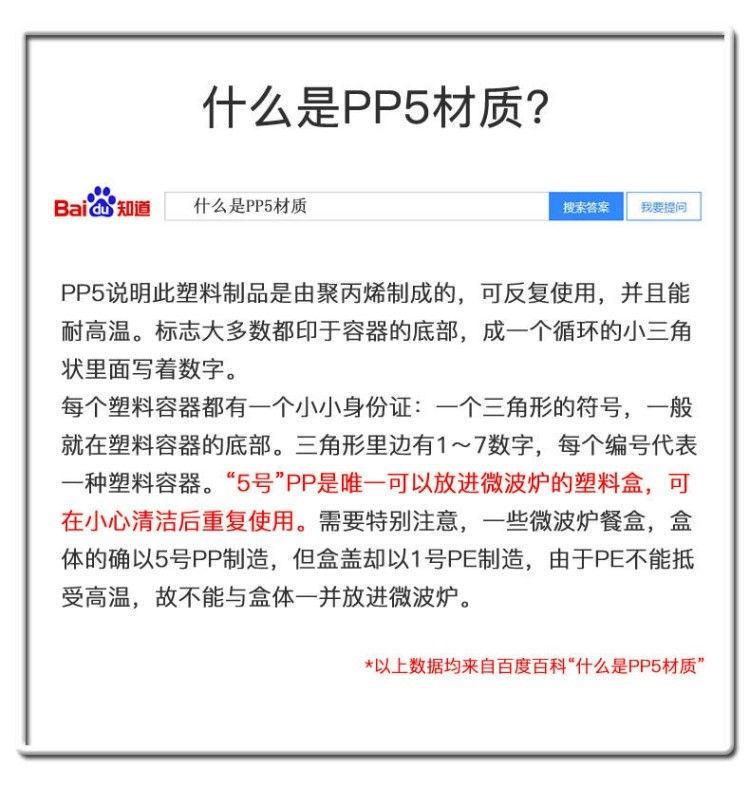 什么是PP5材质?

Baidu知道

什么是PP5材质

搜索答案

我要提问

PP5说明此塑料制品是由聚丙烯制成的，可反复使用，并且能耐高温。标志大多数都印于容器的底部，成一个循环的小三角状里面写着数字。

每个塑料容器都有一个小小身份证：一个三角形的符号，一般就在塑料容器的底部。三角形里边有1～7数字，每个编号代表一种塑料容器。“5号”PP是唯一可以放进微波炉的塑料盒，可在小心清洁后重复使用。需要特别注意，一些微波炉餐盒，盒体的确以5号PP制造，但盒盖却以1号PE制造，由于PE不能抵受高温，故不能与盒体一并放进微波炉。

*以上数据均来自百度百科“什么是PP5材质”